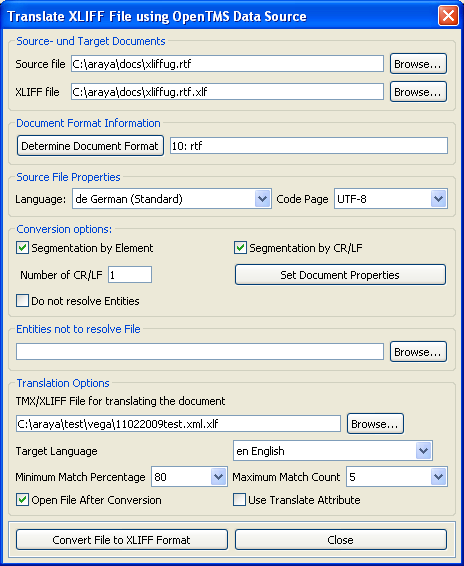 Translate XLIFF File using OpenTMS Data Source

Source- und Target Documents

Source file C:\araya\docs\xliffug.rtf Browse...

XLIFF file C:\araya\docs\xliffug.rtf.xlf Browse...

Document Format Information

Determine Document Format 10: rtf

Source File Properties

Language: de German (Standard) Code Page UTF-8

Conversion options:

Segmentation by Element Segmentation by CR/LF

Number of CR/LF 1 Set Document Properties

Do not resolve Entities

Entities not to resolve File

Browse...

Translation Options

TMX/XLIFF File for translating the document

C:\araya\test\vega\11022009test.xml.xlf Browse...

Target Language en English

Minimum Match Percentage 80 Maximum Match Count 5

Open File After Conversion Use Translate Attribute

Convert File to XLIFF Format Close